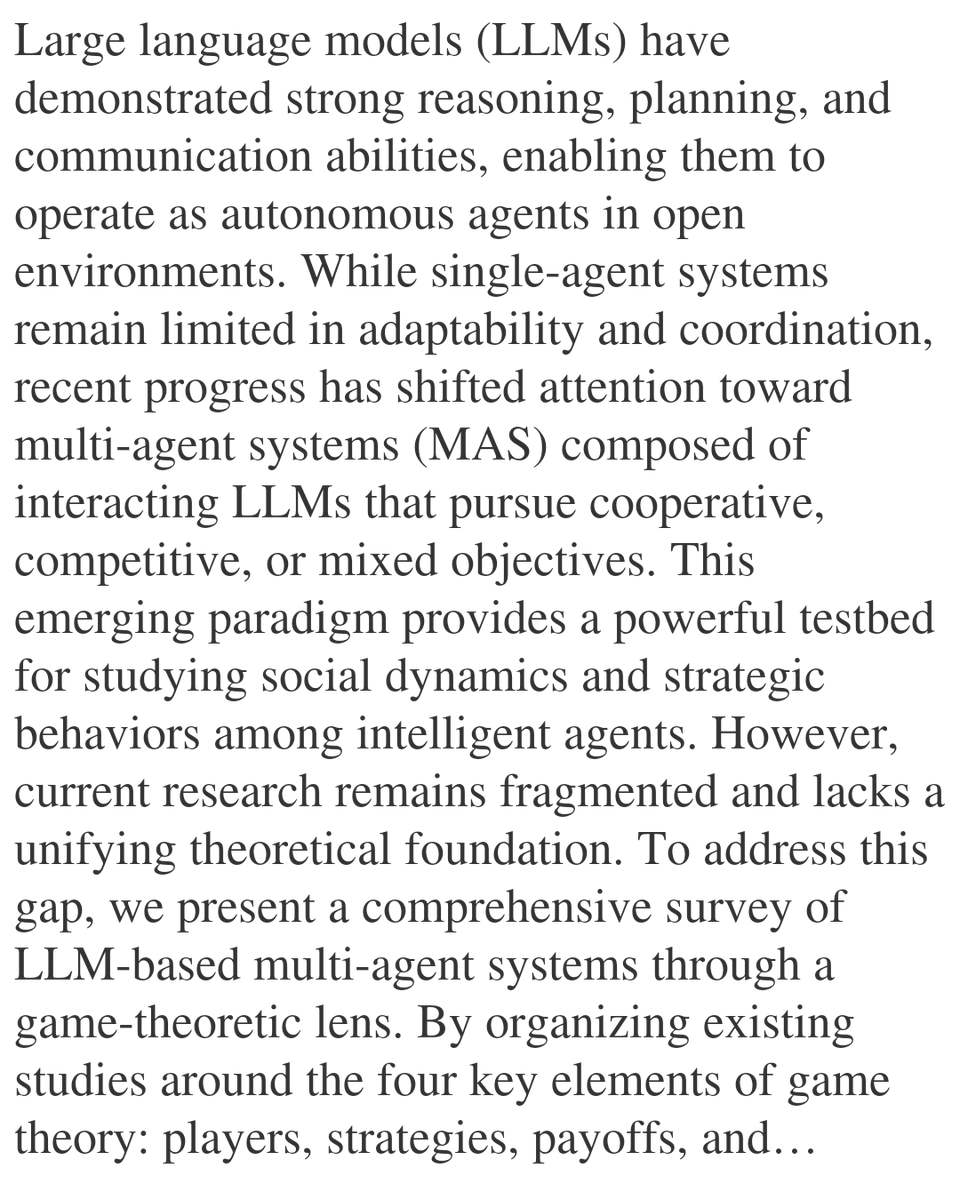 Large language models (LLMs) have demonstrated strong reasoning, planning, and communication abilities, enabling them to operate as autonomous agents in open environments. While single-agent systems remain limited in adaptability and coordination, recent progress has shifted attention toward multi-agent systems (MAS) composed of interacting LLMs that pursue cooperative, competitive, or mixed objectives. This emerging paradigm provides a powerful testbed for studying social dynamics and strategic behaviors among intelligent agents. However, current research remains fragmented and lacks a unifying theoretical foundation. To address this gap, we present a comprehensive survey of LLM-based multi-agent systems through a game-theoretic lens. By organizing existing studies around the four key elements of game theory: players, strategies, payoffs, and…